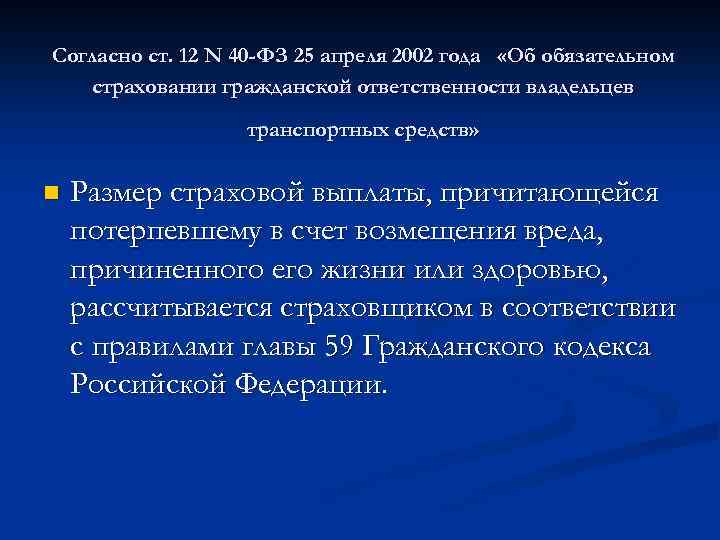 Согласно ст. 12 N 40-ФЗ 25 апреля 2002 года «Об обязательном страховании гражданской ответственности владельцев транспортных средств»

Размер страховой выплаты, причитающейся потерпевшему в счет возмещения вреда, причиненного его жизни или здоровью, рассчитывается страховщиком в соответствии с правилами главы 59 Гражданского кодекса Российской Федерации.